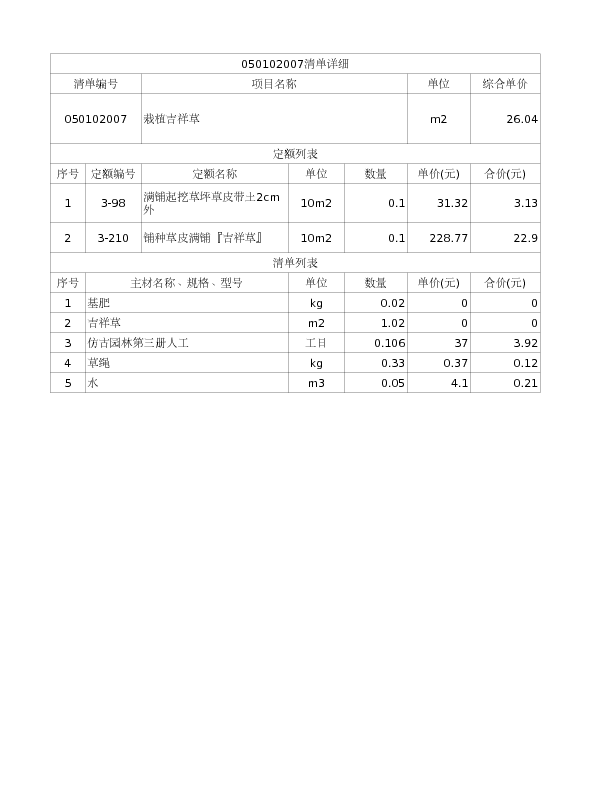 050102007清单详细

| 清单编号 | 项目名称 | 单位 | 综合单价 |
|---|---|---|---|
| 050102007 | 栽植吉祥草 | m2 | 26.04 |

定额列表

| 序号 | 定额编号 | 定额名称 | 单位 | 数量 | 单价(元) | 合价(元) |
|---|---|---|---|---|---|---|
| 1 | 3-98 | 满铺起挖草坪草皮带土2cm外 | 10m2 | 0.1 | 31.32 | 3.13 |
| 2 | 3-210 | 铺种草皮满铺『吉祥草』 | 10m2 | 0.1 | 228.77 | 22.9 |

清单列表

| 序号 | 主材名称、规格、型号 | 单位 | 数量 | 单价(元) | 合价(元) |
|---|---|---|---|---|---|
| 1 | 基肥 | kg | 0.02 | 0 | 0 |
| 2 | 吉祥草 | m2 | 1.02 | 0 | 0 |
| 3 | 仿古园林第三册人工 | 工日 | 0.106 | 37 | 3.92 |
| 4 | 草绳 | kg | 0.33 | 0.37 | 0.12 |
| 5 | 水 | m3 | 0.05 | 4.1 | 0.21 |